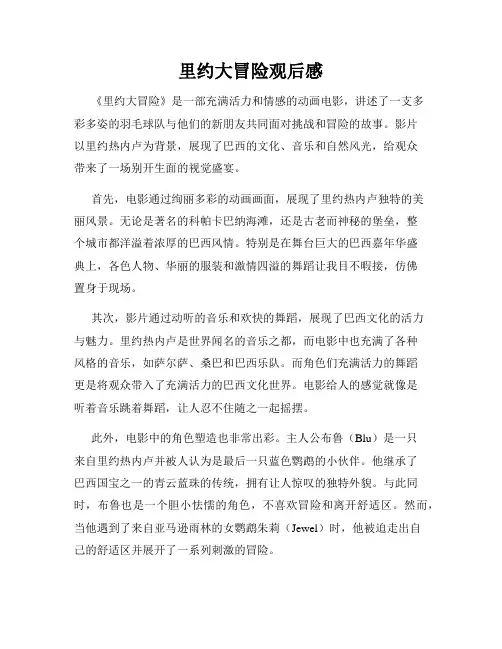 里约大冒险观后感

《里约大冒险》是一部充满活力和情感的动画电影，讲述了一支多彩多姿的羽毛球队与他们的新朋友共同面对挑战和冒险的故事。影片以里约热内卢为背景，展现了巴西的文化、音乐和自然风光，给观众带来了一场别开生面的视觉盛宴。

首先，电影通过绚丽多彩的动画画面，展现了里约热内卢独特的美丽风景。无论是著名的科帕卡巴纳海滩，还是古老而神秘的堡垒，整个城市都洋溢着浓厚的巴西风情。特别是在舞台巨大的巴西嘉年华盛典上，各色人物、华丽的服装和激情四溢的舞蹈让我目不暇接，仿佛置身于现场。

其次，影片通过动听的音乐和欢快的舞蹈，展现了巴西文化的活力与魅力。里约热内卢是世界闻名的音乐之都，而电影中也充满了各种风格的音乐，如萨尔萨、桑巴和巴西乐队。而角色们充满活力的舞蹈更是将观众带入了充满活力的巴西文化世界。电影给人的感觉就像是听着音乐跳着舞蹈，让人忍不住随之一起摇摆。

此外，电影中的角色塑造也非常出彩。主人公布鲁（Blu）是一只来自里约热内卢并被人认为是最后一只蓝色鹦鹉的小伙伴。他继承了巴西国宝之一的青云蓝珠的传统，拥有让人惊叹的独特外貌。与此同时，布鲁也是一个胆小怯懦的角色，不喜欢冒险和离开舒适区。然而，当他遇到了来自亚马逊雨林的女鹦鹉朱莉（Jewel）时，他被迫走出自己的舒适区并展开了一系列刺激的冒险。